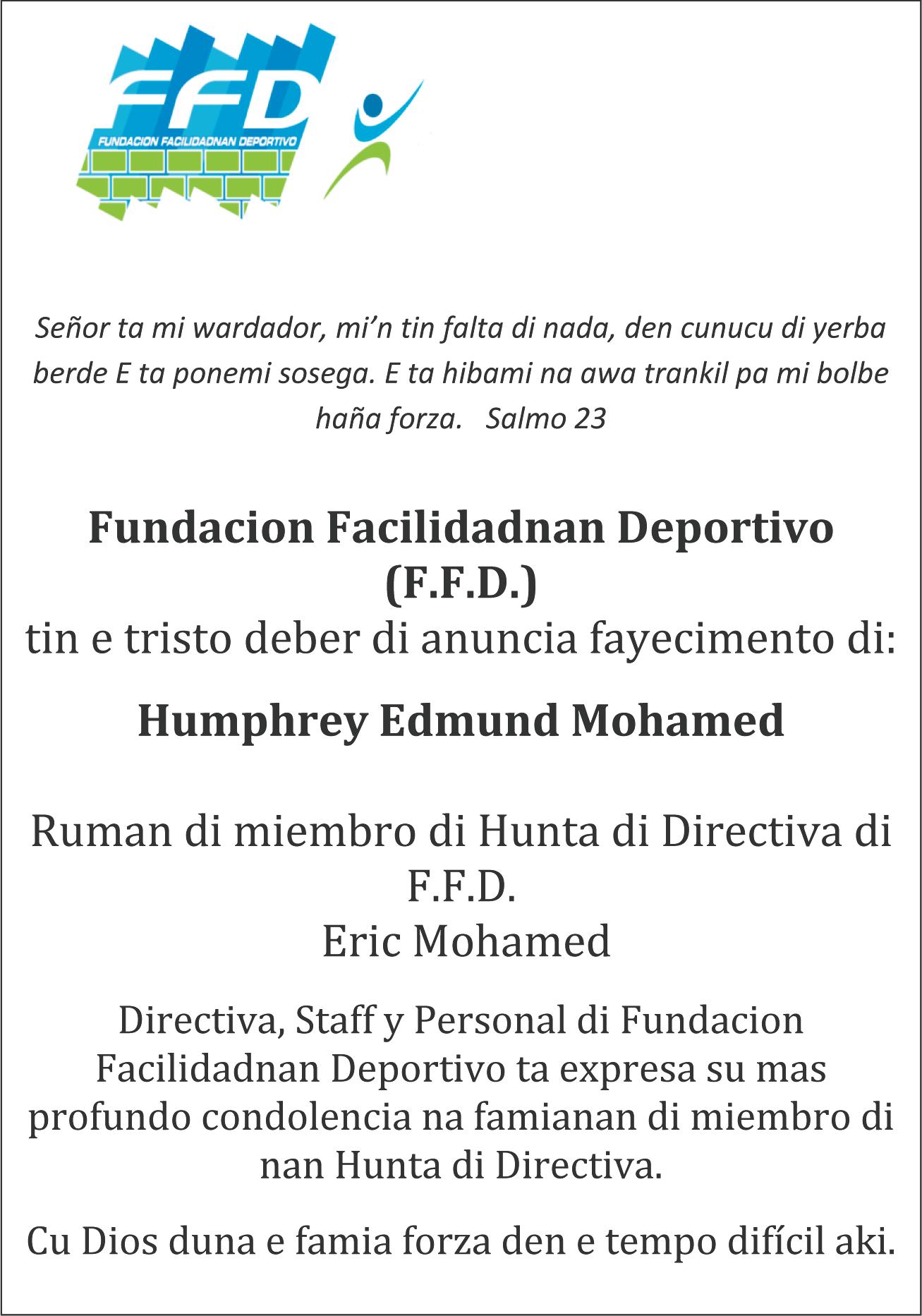 FFD
FUNDACION FACILIDADNAN DEPORTIVO

Señor ta mi wardador, mi'n tin falta di nada, den cunucu di yerba berde E ta ponemi sosega. E ta hibami na awa trankil pa mi bolbe haña forza. Salmo 23

Fundacion Facilidadnan Deportivo
(F.F.D.)
tin e tristo deber di anuncia fayecimento di:

Humphrey Edmund Mohamed

Ruman di miembro di Hunta di Directiva di F.F.D.
Eric Mohamed

Directiva, Staff y Personal di Fundacion Facilidadnan Deportivo ta expresa su mas profundo condolencia na famianan di miembro di nan Hunta di Directiva.

Cu Dios duna e famia forza den e tempo difícil aki.